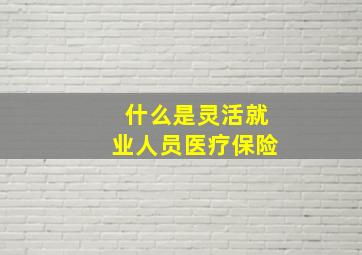 什么是灵活就业人员医疗保险